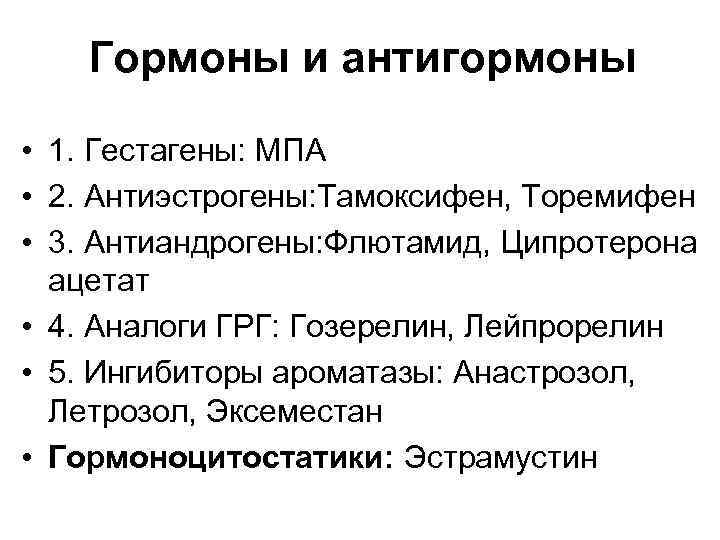 Гормоны и антигормоны

• 1. Гестагены: МПА
• 2. Антиэстрогены:Тамоксифен, Торемифен
• 3. Антиандрогены:Флютамид, Ципротерона ацетат
• 4. Аналоги ГРГ: Гозерелин, Лейпрорелин
• 5. Ингибиторы ароматазы: Анастрозол, Летрозол, Эксеместан
• Гормоноцитостатики: Эстрамустин